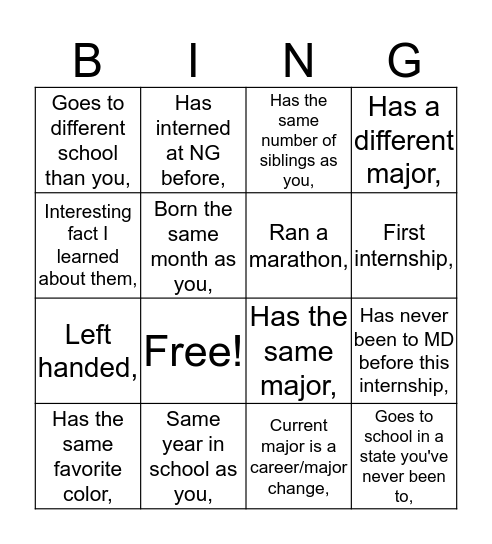 | B | I | N | G |
|---|---|---|---|
| Goes to different school than you, | Has interned at NG before, | Has the same number of siblings as you, | Has a different major, |
| Interesting fact I learned about them, | Born the same month as you, | Ran a marathon, | First internship, |
| Left handed, | Free! | Has the same major, | Has never been to MD before this internship, |
| Has the same favorite color, | Same year in school as you, | Current major is a career/major change, | Goes to school in a state you've never been to, |